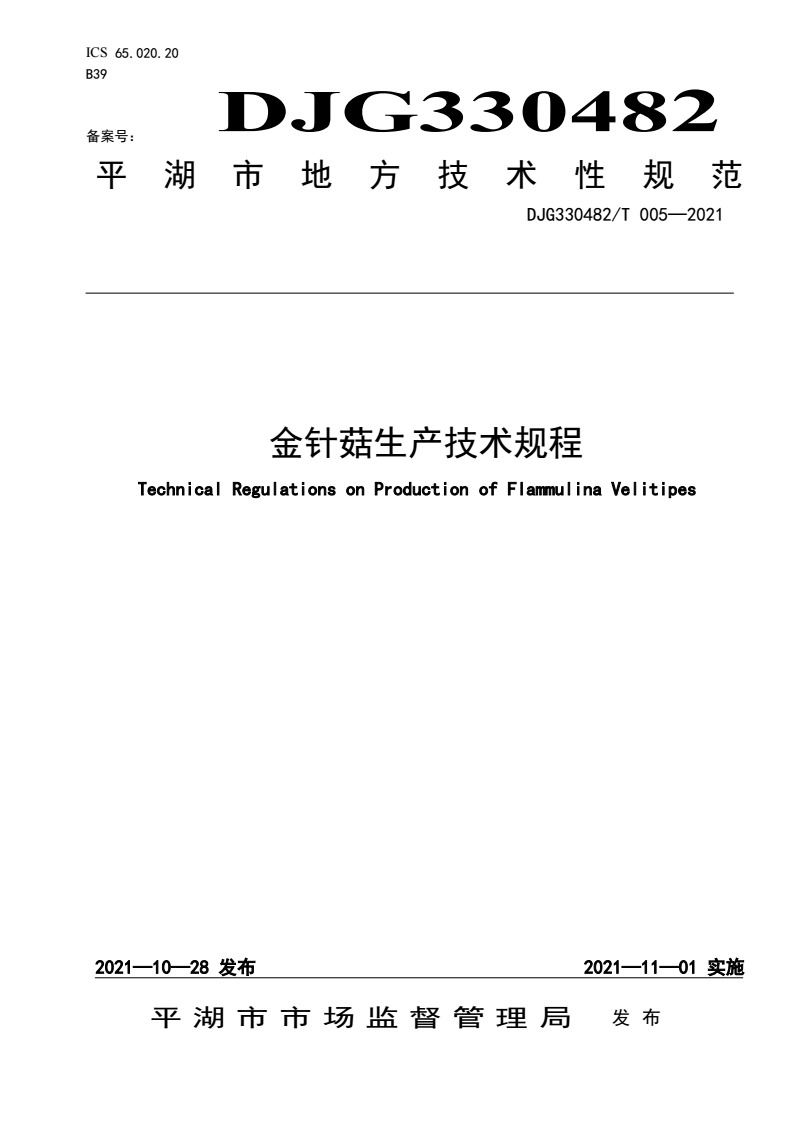 ICS 65.020.20
B39

备案号：

DJG330482

平湖市地方技术性规范

DJG330482/T 005—2021

金针菇生产技术规程

Technical Regulations on Production of Flammulina Velitipes

2021—10—28 发布

2021—11—01 实施

平湖市市场监督管理局 发布